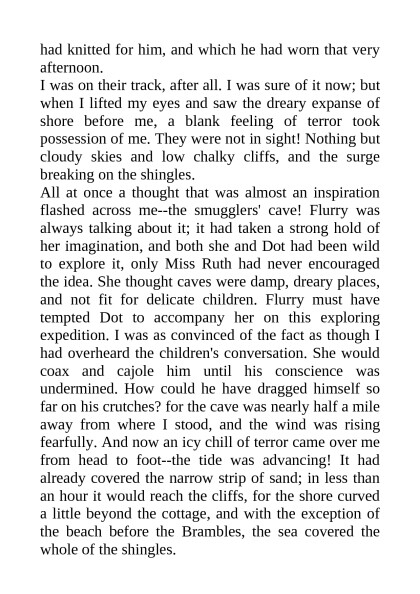 had knitted for him, and which he had worn that very afternoon.
I was on their track, after all. I was sure of it now; but when I lifted my eyes and saw the dreary expanse of shore before me, a blank feeling of terror took possession of me. They were not in sight! Nothing but cloudy skies and low chalky cliffs, and the surge breaking on the shingles.
All at once a thought that was almost an inspiration flashed across me--the smugglers' cave! Flurry was always talking about it; it had taken a strong hold of her imagination, and both she and Dot had been wild to explore it, only Miss Ruth had never encouraged the idea. She thought caves were damp, dreary places, and not fit for delicate children. Flurry must have tempted Dot to accompany her on this exploring expedition. I was as convinced of the fact as though I had overheard the children's conversation. She would coax and cajole him until his conscience was undermined. How could he have dragged himself so far on his crutches? for the cave was nearly half a mile away from where I stood, and the wind was rising fearfully. And now an icy chill of terror came over me from head to foot--the tide was advancing! It had already covered the narrow strip of sand; in less than an hour it would reach the cliffs, for the shore curved a little beyond the cottage, and with the exception of the beach before the Brambles, the sea covered the whole of the shingles.